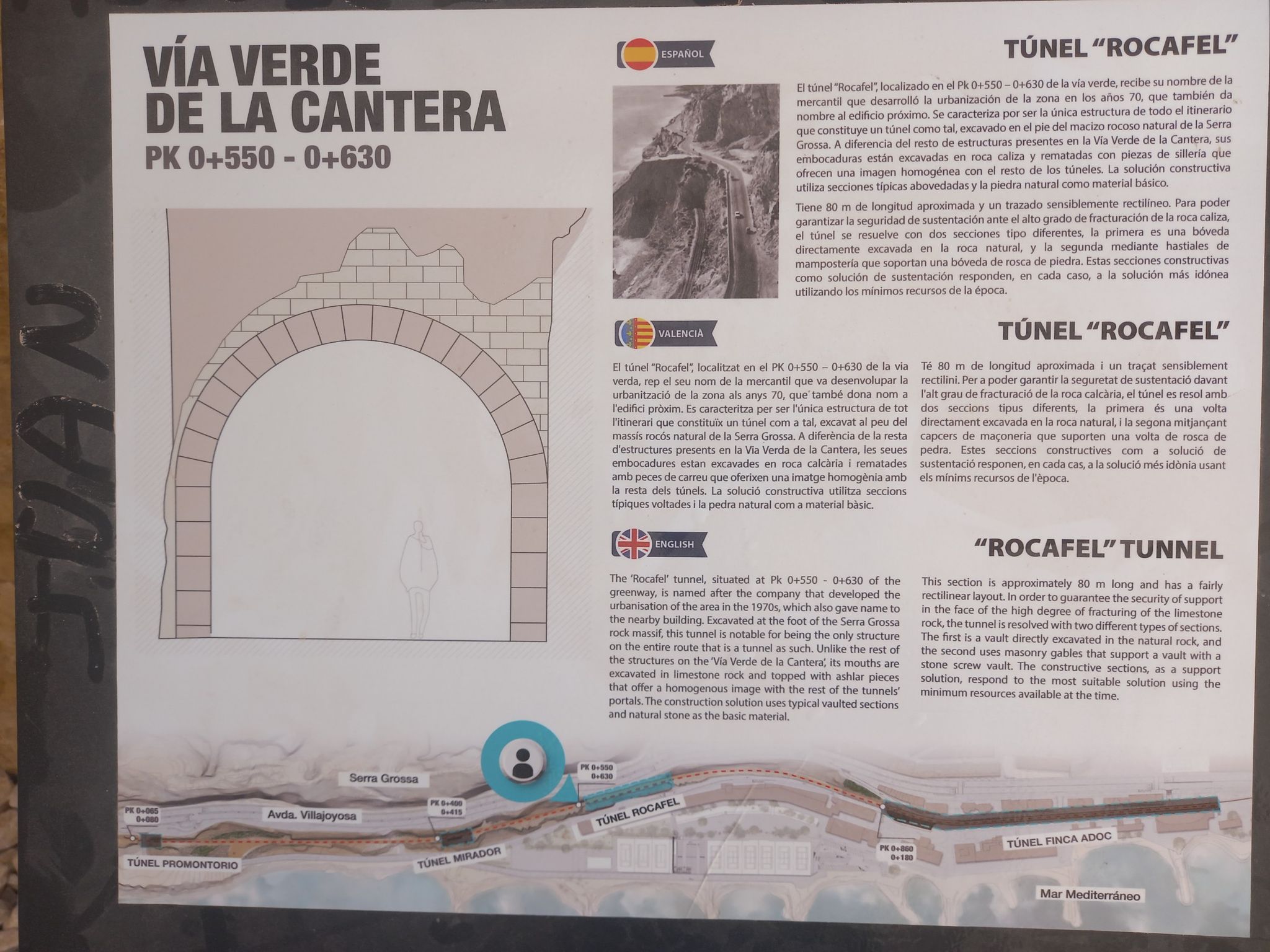 VÍA VERDE
DE LA CANTERA
PK 0+550 - 0+630

ESPAÑOL

TÚNEL "ROCAFEL"

El túnel "Rocafel", localizado en el Pk 0+550 – 0+630 de la vía verde, recibe su nombre de la mercantil que desarrolló la urbanización de la zona en los años 70, que también da nombre al edificio próximo. Se caracteriza por ser la única estructura de todo el itinerario que constituye un túnel como tal, excavado en el pie del macizo rocoso natural de la Serra Grossa. A diferencia del resto de estructuras presentes en la Vía Verde de la Cantera, sus embocaduras están excavadas en roca caliza y rematadas con piezas de sillería que ofrecen una imagen homogénea con el resto de los túneles. La solución constructiva utiliza secciones típicas abovedadas y la piedra natural como material básico.

Tiene 80 m de longitud aproximada y un trazado sensiblemente rectilíneo. Para poder garantizar la seguridad de sustentación ante el alto grado de fracturación de la roca caliza, el túnel se resuelve con dos secciones tipo diferentes, la primera es una bóveda directamente excavada en la roca natural, y la segunda mediante hastiales de mampostería que soportan una bóveda de rosca de piedra. Estas secciones constructivas como solución de sustentación responden, en cada caso, a la solución más idónea utilizando los mínimos recursos de la época.

VALENCIÀ

TÚNEL "ROCAFEL"

El túnel "Rocafel", localitzat en el PK 0+550 – 0+630 de la via verda, rep el seu nom de la mercantil que va desenvolupar la urbanització de la zona als anys 70, que també dona nom a l'edifici pròxim. Es caracteritza per ser l'única estructura de tot l'itinerari que constituïx un túnel com a tal, excavat al peu del massís rocós natural de la Serra Grossa. A diferència de la resta d'estructures presents en la Via Verda de la Cantera, les seues embocadures estan excavades en roca calcària i rematades amb peces de carreu que oferixen una imatge homogènia amb la resta dels túnels. La solució constructiva utilitza seccions típiques voltades i la pedra natural com a material bàsic.

Té 80 m de longitud aproximada i un traçat sensiblement rectilini. Per a poder garantir la seguretat de sustentació davant l'alt grau de fracturació de la roca calcària, el túnel es resol amb dos seccions tipus diferents, la primera és una volta directament excavada en la roca natural, i la segona mitjançant capcers de maçoneria que suporten una volta de rosca de pedra. Estes seccions constructives com a solució de sustentació responen, en cada cas, a la solució més idònia usant els mínims recursos de l'època.

ENGLISH

"ROCAFEL" TUNNEL

The 'Rocafel' tunnel, situated at Pk 0+550 - 0+630 of the greenway, is named after the company that developed the urbanisation of the area in the 1970s, which also gave name to the nearby building. Excavated at the foot of the Serra Grossa rock massif, this tunnel is notable for being the only structure on the entire route that is a tunnel as such. Unlike the rest of the structures on the 'Vía Verde de la Cantera', its mouths are excavated in limestone rock and topped with ashlar pieces that offer a homogenous image with the rest of the tunnels' portals. The construction solution uses typical vaulted sections and natural stone as the basic material.

This section is approximately 80 m long and has a fairly rectilinear layout. In order to guarantee the security of support in the face of the high degree of fracturing of the limestone rock, the tunnel is resolved with two different types of sections. The first is a vault directly excavated in the natural rock, and the second uses masonry gables that support a vault with a stone screw vault. The constructive sections, as a support solution, respond to the most suitable solution using the minimum resources available at the time.

Serra Grossa
PK 0+550
0+630
PK 0+065
0+080
Avda. Villajoyosa
PK 0+400
0+415
TÚNEL ROCAFEL
TÚNEL PROMONTORIO
TÚNEL MIRADOR
PK 0+860
0+180
TÚNEL FINCA ADOC
Mar Mediterráneo

JUAN